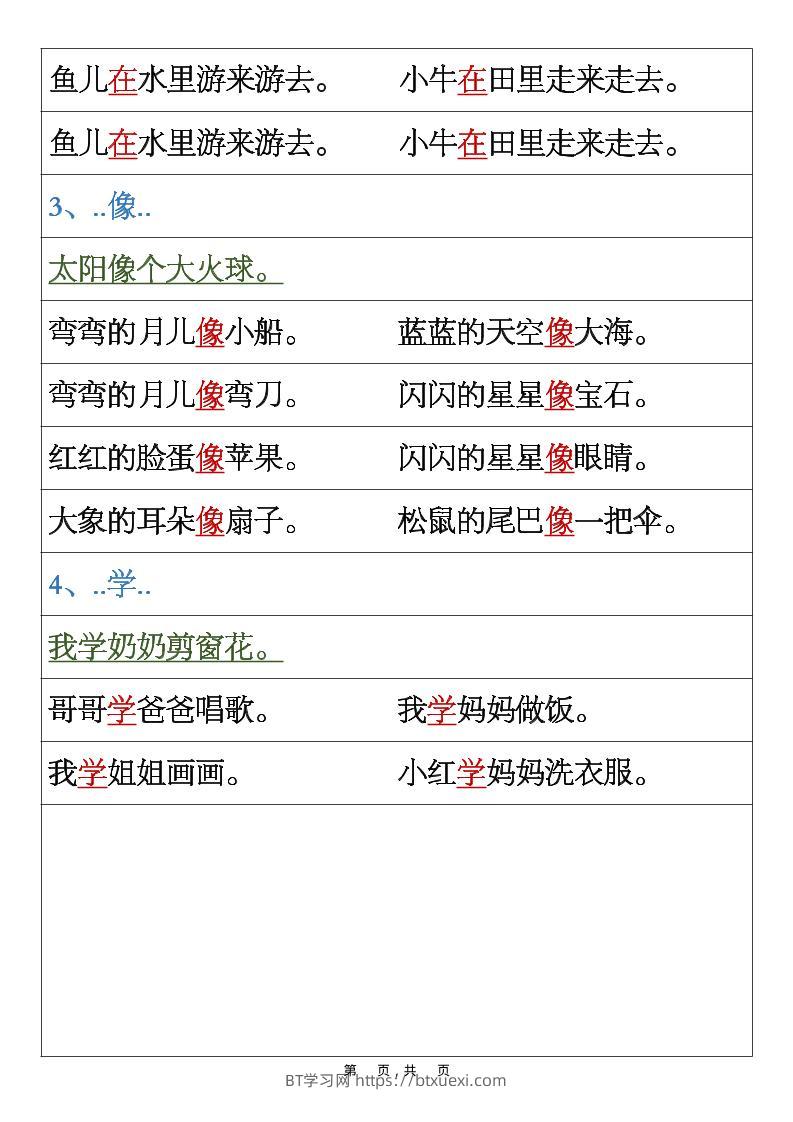 鱼儿在水里游来游去。　　小牛在田里走来走去。

鱼儿在水里游来游去。　　小牛在田里走来走去。

3、..像..

太阳像个大火球。

弯弯的月儿像小船。　　蓝蓝的天空像大海。

弯弯的月儿像弯刀。　　闪闪的星星像宝石。

红红的脸蛋像苹果。　　闪闪的星星像眼睛。

大象的耳朵像扇子。　　松鼠的尾巴像一把伞。

4、..学..

我学奶奶剪窗花。

哥哥学爸爸唱歌。　　我学妈妈做饭。

我学姐姐画画。　　小红学妈妈洗衣服。

第　页 共　页

BT学习网 https://btxuexi.com